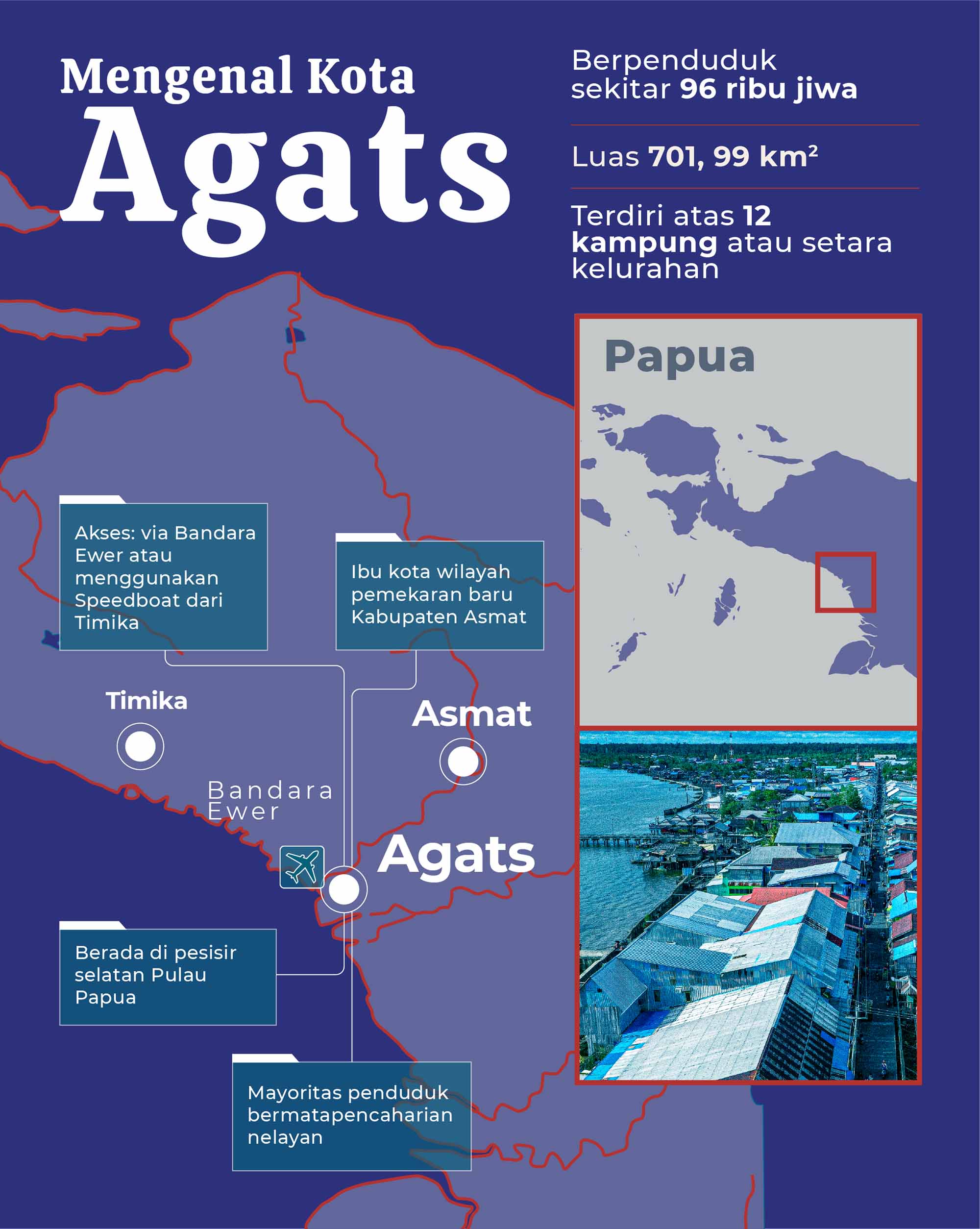 Mengenal Kota
Agats

Berpenduduk sekitar 96 ribu jiwa

Luas 701, 99 km²

Terdiri atas 12 kampung atau setara kelurahan

Papua

Akses: via Bandara Ewer atau menggunakan Speedboat dari Timika

Ibu kota wilayah pemekaran baru Kabupaten Asmat

Timika

Asmat

Bandara Ewer

Agats

Berada di pesisir selatan Pulau Papua

Mayoritas penduduk bermatapencaharian nelayan